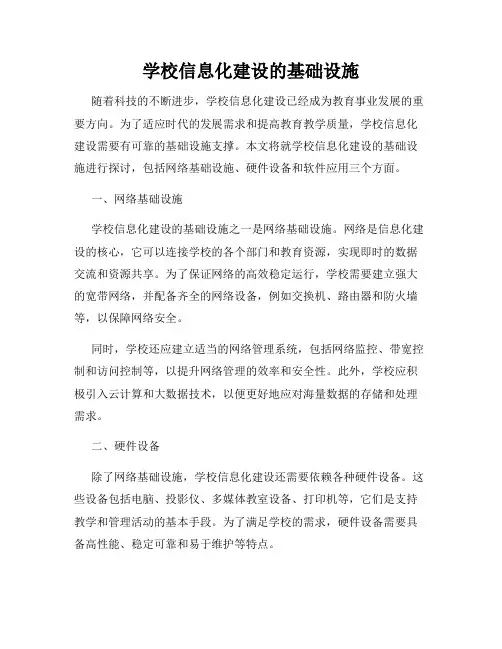 学校信息化建设的基础设施

随着科技的不断进步，学校信息化建设已经成为教育事业发展的重要方向。为了适应时代的发展需求和提高教育教学质量，学校信息化建设需要有可靠的基础设施支撑。本文将就学校信息化建设的基础设施进行探讨，包括网络基础设施、硬件设备和软件应用三个方面。

一、网络基础设施

学校信息化建设的基础设施之一是网络基础设施。网络是信息化建设的核心，它可以连接学校的各个部门和教育资源，实现即时的数据交流和资源共享。为了保证网络的高效稳定运行，学校需要建立强大的宽带网络，并配备齐全的网络设备，例如交换机、路由器和防火墙等，以保障网络安全。

同时，学校还应建立适当的网络管理系统，包括网络监控、带宽控制和访问控制等，以提升网络管理的效率和安全性。此外，学校应积极引入云计算和大数据技术，以便更好地应对海量数据的存储和处理需求。

二、硬件设备

除了网络基础设施，学校信息化建设还需要依赖各种硬件设备。这些设备包括电脑、投影仪、多媒体教室设备、打印机等，它们是支持教学和管理活动的基本手段。为了满足学校的需求，硬件设备需要具备高性能、稳定可靠和易于维护等特点。